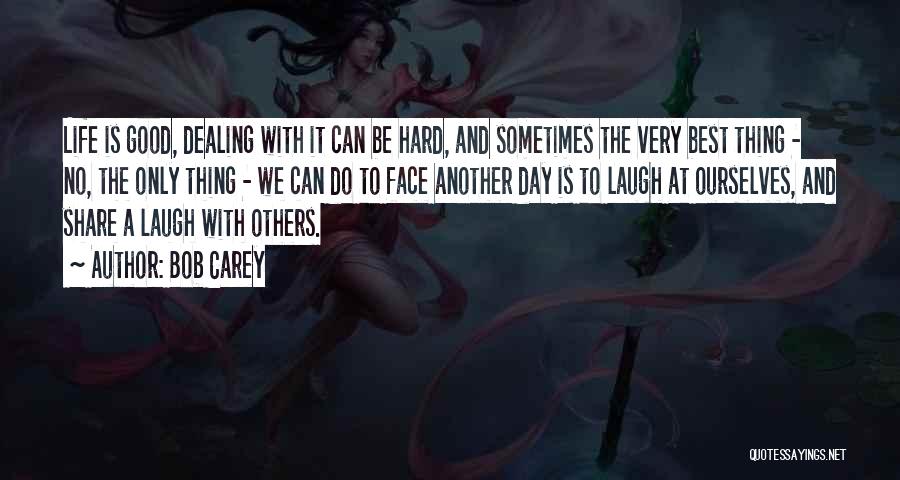 LIFE IS GOOD, DEALING WITH IT CAN BE HARD, AND SOMETIMES THE VERY BEST THING - NO, THE ONLY THING - WE CAN DO TO FACE ANOTHER DAY IS TO LAUGH AT OURSELVES, AND SHARE A LAUGH WITH OTHERS.

~ AUTHOR: BOB CAREY

QUOTESSAYINGS.NET